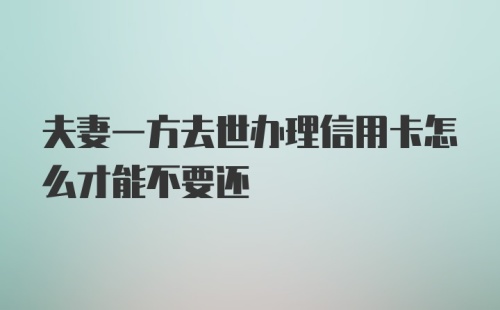 夫妻一方去世办理信用卡怎么才能不要还